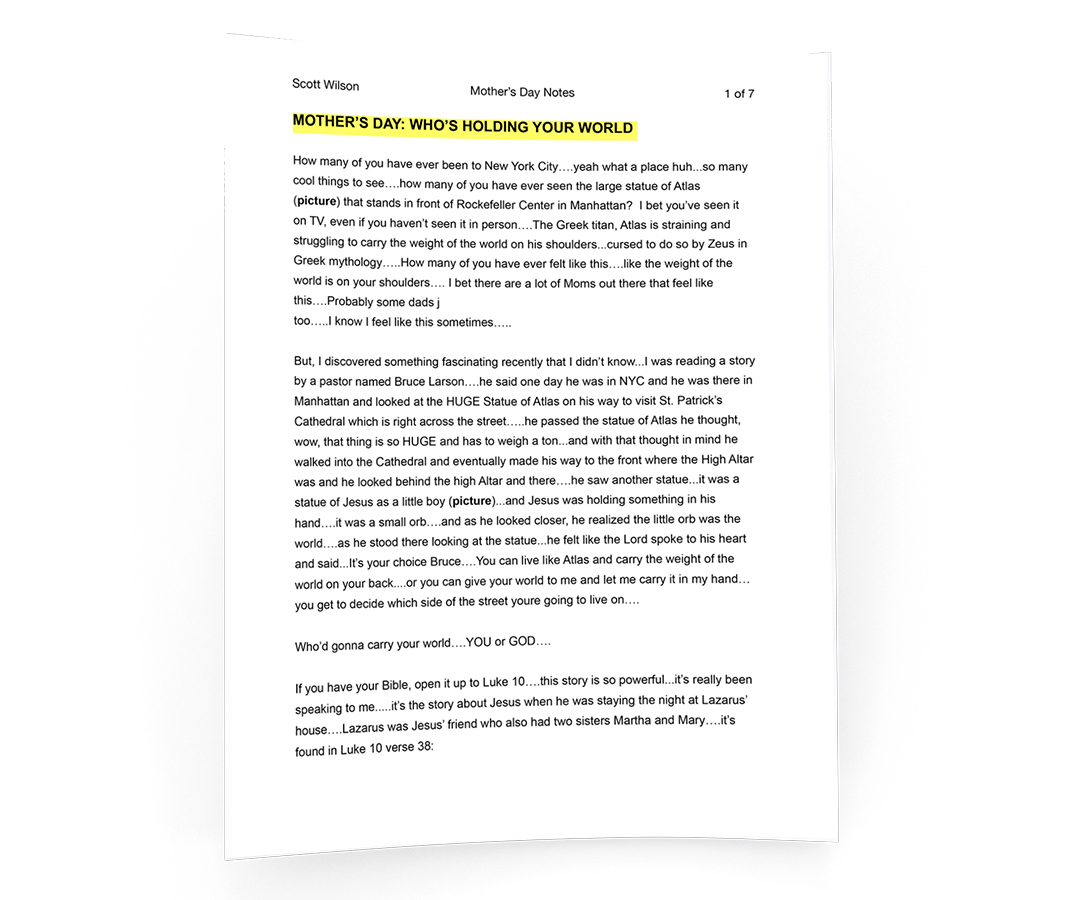 Scott Wilson Mother's Day Notes 1 of 7

MOTHER'S DAY: WHO'S HOLDING YOUR WORLD

How many of you have ever been to New York City….yeah what a place huh...so many cool things to see….how many of you have ever seen the large statue of Atlas (picture) that stands in front of Rockefeller Center in Manhattan? I bet you've seen it on TV, even if you haven't seen it in person….The Greek titan, Atlas is straining and struggling to carry the weight of the world on his shoulders...cursed to do so by Zeus in Greek mythology…..How many of you have ever felt like this….like the weight of the world is on your shoulders…. I bet there are a lot of Moms out there that feel like this….Probably some dads j
too…..I know I feel like this sometimes…..

But, I discovered something fascinating recently that I didn't know...I was reading a story by a pastor named Bruce Larson….he said one day he was in NYC and he was there in Manhattan and looked at the HUGE Statue of Atlas on his way to visit St. Patrick's Cathedral which is right across the street…..he passed the statue of Atlas he thought, wow, that thing is so HUGE and has to weigh a ton...and with that thought in mind he walked into the Cathedral and eventually made his way to the front where the High Altar was and he looked behind the high Altar and there….he saw another statue...it was a statue of Jesus as a little boy (picture)...and Jesus was holding something in his hand….it was a small orb….and as he looked closer, he realized the little orb was the world….as he stood there looking at the statue...he felt like the Lord spoke to his heart and said...It's your choice Bruce….You can live like Atlas and carry the weight of the world on your back....or you can give your world to me and let me carry it in my hand… you get to decide which side of the street youre going to live on….

Who'd gonna carry your world….YOU or GOD….

If you have your Bible, open it up to Luke 10….this story is so powerful...it's really been speaking to me.....it's the story about Jesus when he was staying the night at Lazarus' house….Lazarus was Jesus' friend who also had two sisters Martha and Mary….it's found in Luke 10 verse 38: